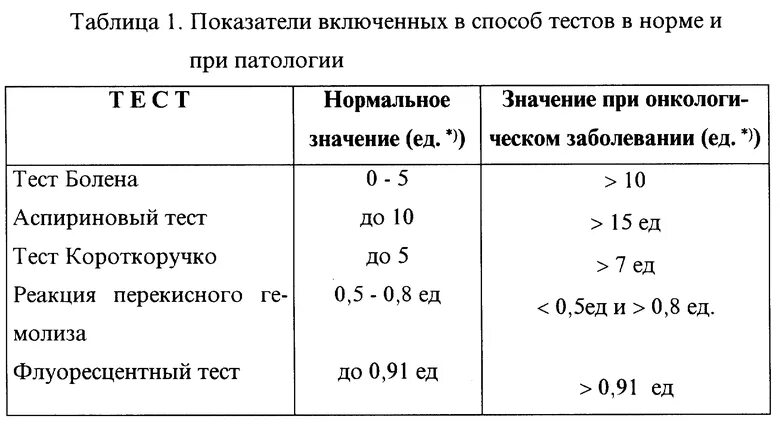 Таблица 1. Показатели включенных в способ тестов в норме и при патологии

| ТЕСТ | Нормальное значение (ед. $^{*)}$) | Значение при онкологическом заболевании (ед. $^{*)}$) |
|---|---|---|
| Тест Болена | 0 - 5 | > 10 |
| Аспириновый тест | до 10 | > 15 ед |
| Тест Короткоручко | до 5 | > 7 ед |
| Реакция перекисного гемолиза | 0,5 - 0,8 ед | < 0,5ед и > 0,8 ед. |
| Флуоресцентный тест | до 0,91 ед | > 0,91 ед |